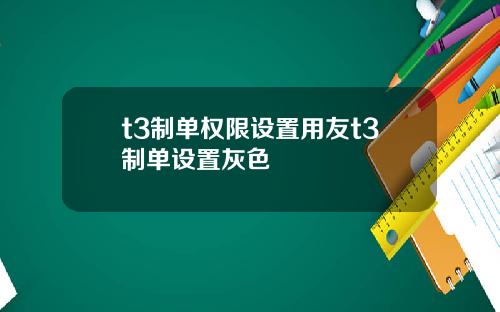 t3制单权限设置用友t3制单设置灰色